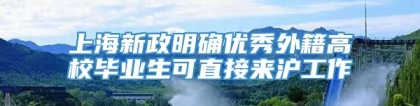 上海新政明确优秀外籍高校毕业生可直接来沪工作